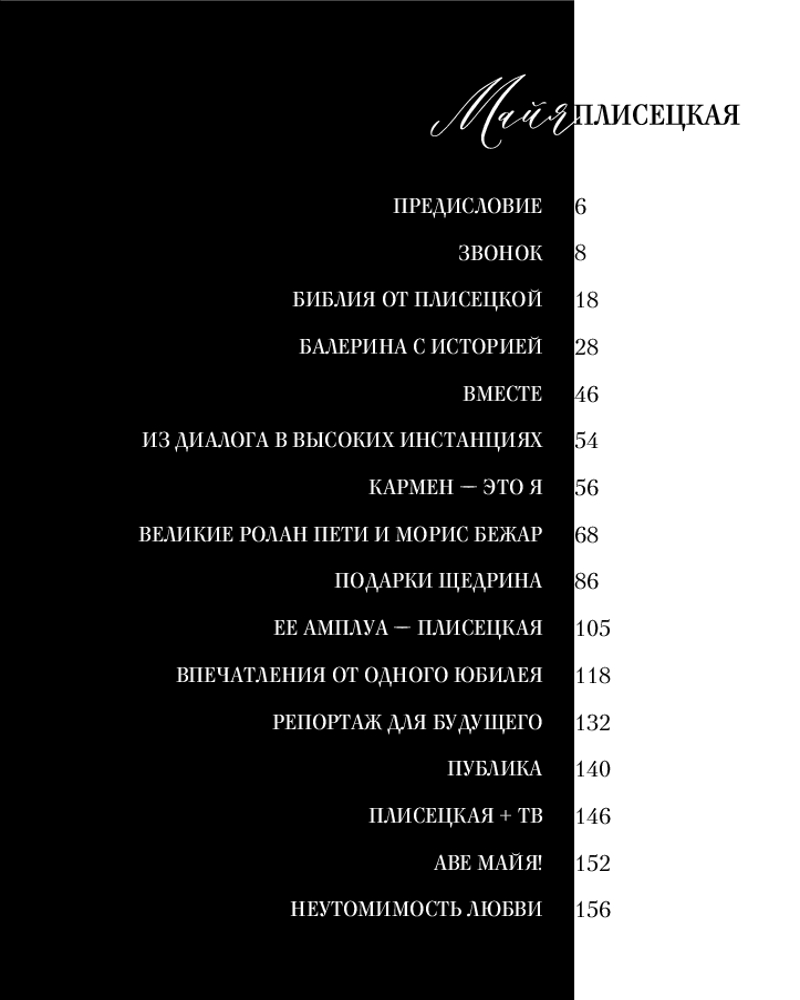 Майя ПЛИСЕЦКАЯ

ПРЕДИСЛОВИЕ 6
ЗВОНОК 8
БИБЛИЯ ОТ ПЛИСЕЦКОЙ 18
БАЛЕРИНА С ИСТОРИЕЙ 28
ВМЕСТЕ 46
ИЗ ДИАЛОГА В ВЫСОКИХ ИНСТАНЦИЯХ 54
КАРМЕН — ЭТО Я 56
ВЕЛИКИЕ РОЛАН ПЕТИ И МОРИС БЕЖАР 68
ПОДАРКИ ЩЕДРИНА 86
ЕЕ АМПЛУА — ПЛИСЕЦКАЯ 105
ВПЕЧАТЛЕНИЯ ОТ ОДНОГО ЮБИЛЕЯ 118
РЕПОРТАЖ ДЛЯ БУДУЩЕГО 132
ПУБЛИКА 140
ПЛИСЕЦКАЯ + ТВ 146
АВЕ МАЙЯ! 152
НЕУТОМИМОСТЬ ЛЮБВИ 156